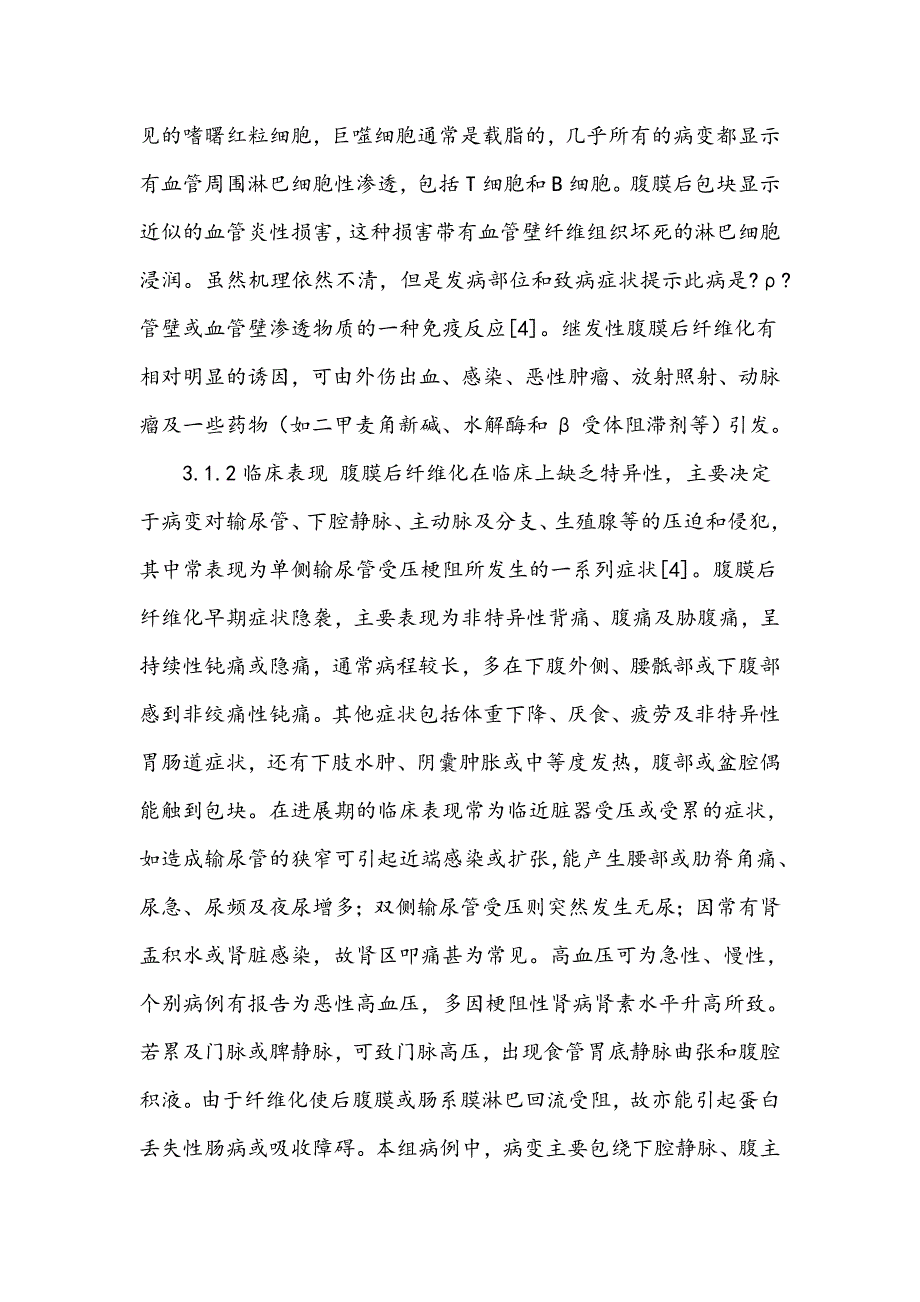 见的嗜曙红粒细胞，巨噬细胞通常是载脂的，几乎所有的病变都显示有血管周围淋巴细胞性渗透，包括T细胞和B细胞。腹膜后包块显示近似的血管炎性损害，这种损害带有血管壁纤维组织坏死的淋巴细胞浸润。虽然机理依然不清，但是发病部位和致病症状提示此病是?ρ?管壁或血管壁渗透物质的一种免疫反应[4]。继发性腹膜后纤维化有相对明显的诱因，可由外伤出血、感染、恶性肿瘤、放射照射、动脉瘤及一些药物（如二甲麦角新碱、水解酶和 β 受体阻滞剂等）引发。

3.1.2 临床表现 腹膜后纤维化在临床上缺乏特异性，主要决定于病变对输尿管、下腔静脉、主动脉及分支、生殖腺等的压迫和侵犯，其中常表现为单侧输尿管受压梗阻所发生的一系列症状[4]。腹膜后纤维化早期症状隐袭，主要表现为非特异性背痛、腹痛及胁腹痛，呈持续性钝痛或隐痛，通常病程较长，多在下腹外侧、腰骶部或下腹部感到非绞痛性钝痛。其他症状包括体重下降、厌食、疲劳及非特异性胃肠道症状，还有下肢水肿、阴囊肿胀或中等度发热，腹部或盆腔偶能触到包块。在进展期的临床表现常为临近脏器受压或受累的症状，如造成输尿管的狭窄可引起近端感染或扩张,能产生腰部或肋脊角痛、尿急、尿频及夜尿增多；双侧输尿管受压则突然发生无尿；因常有肾盂积水或肾脏感染，故肾区叩痛甚为常见。高血压可为急性、慢性，个别病例有报告为恶性高血压，多因梗阻性肾病肾素水平升高所致。若累及门脉或脾静脉，可致门脉高压，出现食管胃底静脉曲张和腹腔积液。由于纤维化使后腹膜或肠系膜淋巴回流受阻，故亦能引起蛋白丢失性肠病或吸收障碍。本组病例中，病变主要包绕下腔静脉、腹主